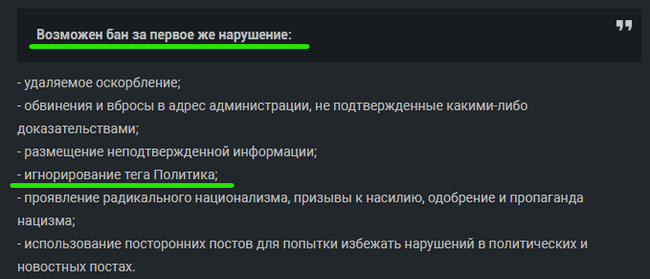 Возможен бан за первое же нарушение:

- удаляемое оскорбление;
- обвинения и вбросы в адрес администрации, не подтвержденные какими-либо доказательствами;
- размещение неподтвержденной информации;
- игнорирование тега Политика;
- проявление радикального национализма, призывы к насилию, одобрение и пропаганда нацизма;
- использование посторонних постов для попытки избежать нарушений в политических и новостных постах.